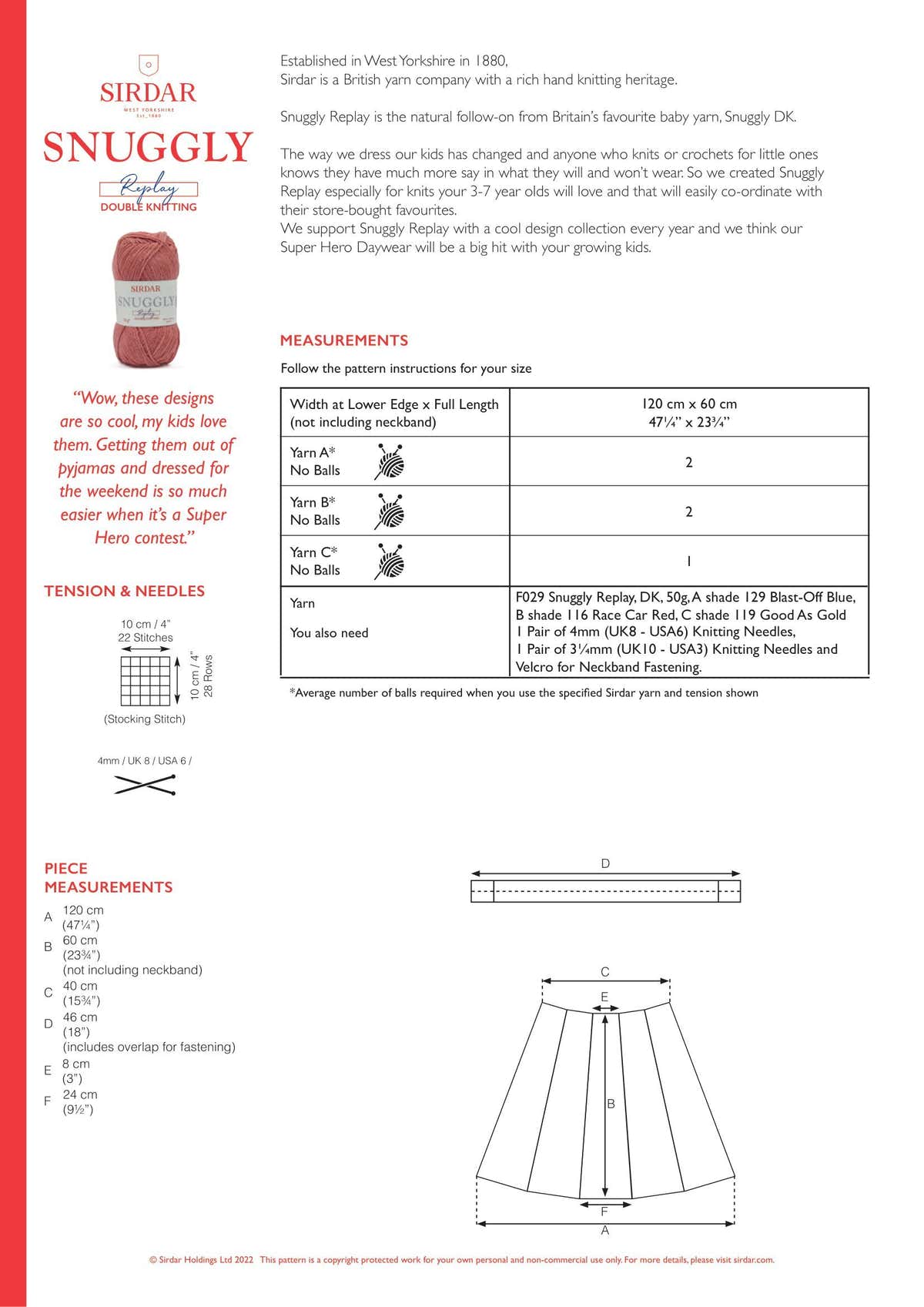 SIRDAR
WEST YORKSHIRE
Est. 1880
SNUGGLY
Replay
DOUBLE KNITTING

SIRDAR
SNUGGLY
Replay

"Wow, these designs are so cool, my kids love them. Getting them out of pyjamas and dressed for the weekend is so much easier when it's a Super Hero contest."

TENSION & NEEDLES

10 cm / 4"
22 Stitches
10 cm / 4"
28 Rows
(Stocking Stitch)

4mm / UK 8 / USA 6 /

PIECE MEASUREMENTS
A 120 cm (47¼")
B 60 cm (23¾") (not including neckband)
C 40 cm (15¾")
D 46 cm (18") (includes overlap for fastening)
E 8 cm (3")
F 24 cm (9½")

Established in West Yorkshire in 1880,
Sirdar is a British yarn company with a rich hand knitting heritage.

Snuggly Replay is the natural follow-on from Britain's favourite baby yarn, Snuggly DK.

The way we dress our kids has changed and anyone who knits or crochets for little ones knows they have much more say in what they will and won't wear. So we created Snuggly Replay especially for knits your 3-7 year olds will love and that will easily co-ordinate with their store-bought favourites.
We support Snuggly Replay with a cool design collection every year and we think our Super Hero Daywear will be a big hit with your growing kids.

MEASUREMENTS

Follow the pattern instructions for your size

| Width at Lower Edge x Full Length (not including neckband) | 120 cm x 60 cm 47¼" x 23¾" |
|---|---|
| Yarn A* No Balls | 2 |
| Yarn B* No Balls | 2 |
| Yarn C* No Balls | 1 |
| Yarn You also need | F029 Snuggly Replay, DK, 50g, A shade 129 Blast-Off Blue, B shade 116 Race Car Red, C shade 119 Good As Gold 1 Pair of 4mm (UK8 - USA6) Knitting Needles, 1 Pair of 3¼mm (UK10 - USA3) Knitting Needles and Velcro for Neckband Fastening. |

*Average number of balls required when you use the specified Sirdar yarn and tension shown

D
C
E
B
F
A

© Sirdar Holdings Ltd 2022 This pattern is a copyright protected work for your own personal and non-commercial use only. For more details, please visit sirdar.com.